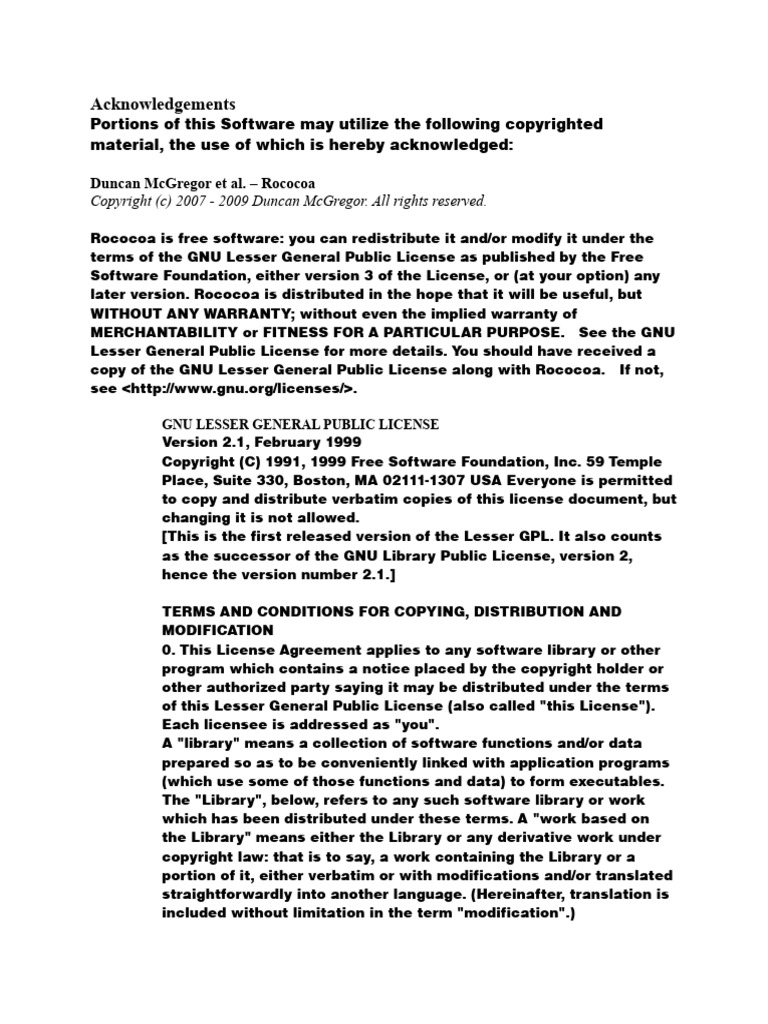 Acknowledgements
Portions of this Software may utilize the following copyrighted material, the use of which is hereby acknowledged:

Duncan McGregor et al. – Rococoa
Copyright (c) 2007 - 2009 Duncan McGregor. All rights reserved.

Rococoa is free software: you can redistribute it and/or modify it under the terms of the GNU Lesser General Public License as published by the Free Software Foundation, either version 3 of the License, or (at your option) any later version. Rococoa is distributed in the hope that it will be useful, but WITHOUT ANY WARRANTY; without even the implied warranty of MERCHANTABILITY or FITNESS FOR A PARTICULAR PURPOSE. See the GNU Lesser General Public License for more details. You should have received a copy of the GNU Lesser General Public License along with Rococoa. If not, see <http://www.gnu.org/licenses/>.

GNU LESSER GENERAL PUBLIC LICENSE
Version 2.1, February 1999
Copyright (C) 1991, 1999 Free Software Foundation, Inc. 59 Temple Place, Suite 330, Boston, MA 02111-1307 USA Everyone is permitted to copy and distribute verbatim copies of this license document, but changing it is not allowed.
[This is the first released version of the Lesser GPL. It also counts as the successor of the GNU Library Public License, version 2, hence the version number 2.1.]

TERMS AND CONDITIONS FOR COPYING, DISTRIBUTION AND MODIFICATION
0. This License Agreement applies to any software library or other program which contains a notice placed by the copyright holder or other authorized party saying it may be distributed under the terms of this Lesser General Public License (also called "this License"). Each licensee is addressed as "you".
A "library" means a collection of software functions and/or data prepared so as to be conveniently linked with application programs (which use some of those functions and data) to form executables. The "Library", below, refers to any such software library or work which has been distributed under these terms. A "work based on the Library" means either the Library or any derivative work under copyright law: that is to say, a work containing the Library or a portion of it, either verbatim or with modifications and/or translated straightforwardly into another language. (Hereinafter, translation is included without limitation in the term "modification".)